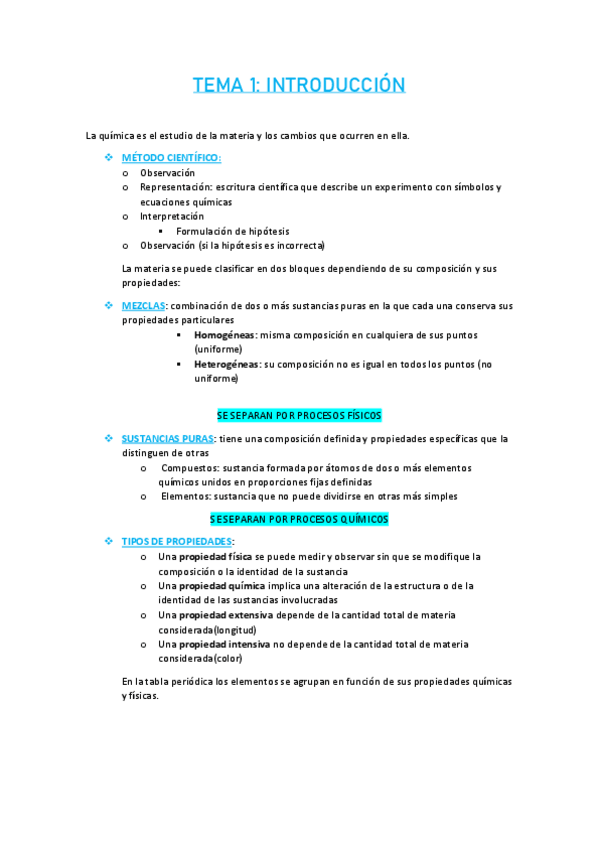 TEMA 1: INTRODUCCIÓN

La química es el estudio de la materia y los cambios que ocurren en ella.

❖ MÉTODO CIENTÍFICO:
o Observación
o Representación: escritura científica que describe un experimento con símbolos y ecuaciones químicas
o Interpretación
▪ Formulación de hipótesis
o Observación (si la hipótesis es incorrecta)

La materia se puede clasificar en dos bloques dependiendo de su composición y sus propiedades:

❖ MEZCLAS: combinación de dos o más sustancias puras en la que cada una conserva sus propiedades particulares
▪ Homogéneas: misma composición en cualquiera de sus puntos (uniforme)
▪ Heterogéneas: su composición no es igual en todos los puntos (no uniforme)

SE SEPARAN POR PROCESOS FÍSICOS

❖ SUSTANCIAS PURAS: tiene una composición definida y propiedades específicas que la distinguen de otras
o Compuestos: sustancia formada por átomos de dos o más elementos químicos unidos en proporciones fijas definidas
o Elementos: sustancia que no puede dividirse en otras más simples

SE SEPARAN POR PROCESOS QUÍMICOS

❖ TIPOS DE PROPIEDADES:
o Una propiedad física se puede medir y observar sin que se modifique la composición o la identidad de la sustancia
o Una propiedad química implica una alteración de la estructura o de la identidad de las sustancias involucradas
o Una propiedad extensiva depende de la cantidad total de materia considerada(longitud)
o Una propiedad intensiva no depende de la cantidad total de materia considerada(color)

En la tabla periódica los elementos se agrupan en función de sus propiedades químicas y físicas.